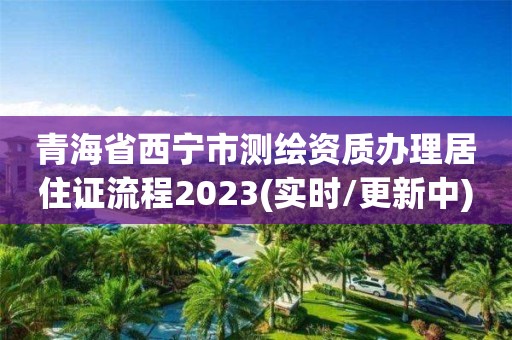 青海省西宁市测绘资质办理居住证流程2023(实时/更新中)